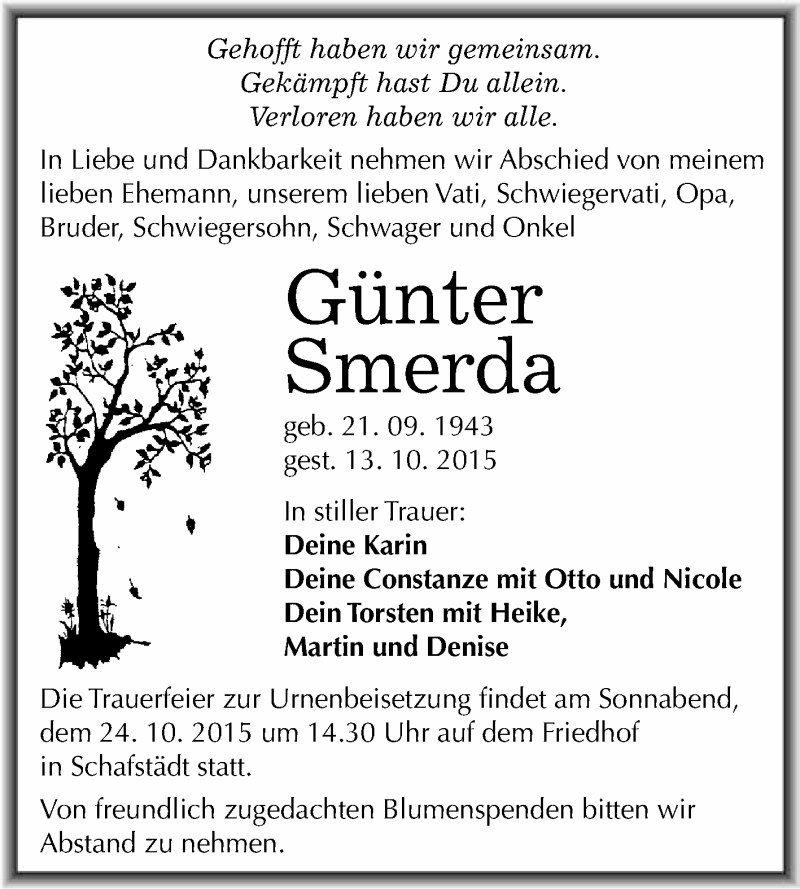 Gehofft haben wir gemeinsam.
Gekämpft hast Du allein.
Verloren haben wir alle.

In Liebe und Dankbarkeit nehmen wir Abschied von meinem lieben Ehemann, unserem lieben Vati, Schwiegervati, Opa, Bruder, Schwiegersohn, Schwager und Onkel

Günter
Smerda

geb. 21. 09. 1943
gest. 13. 10. 2015

In stiller Trauer:
Deine Karin
Deine Constanze mit Otto und Nicole
Dein Torsten mit Heike,
Martin und Denise

Die Trauerfeier zur Urnenbeisetzung findet am Sonnabend, dem 24. 10. 2015 um 14.30 Uhr auf dem Friedhof in Schafstädt statt.

Von freundlich zugedachten Blumenspenden bitten wir Abstand zu nehmen.